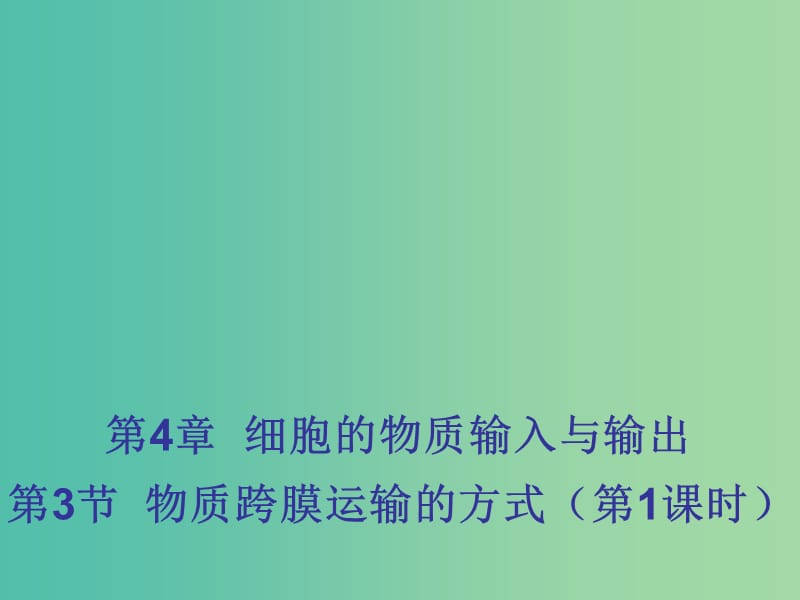 第4章  细胞的物质输入与输出
第3节  物质跨膜运输的方式（第1课时）